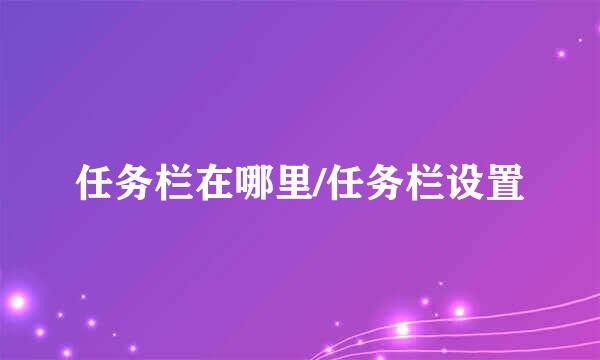 任务栏在哪里/任务栏设置